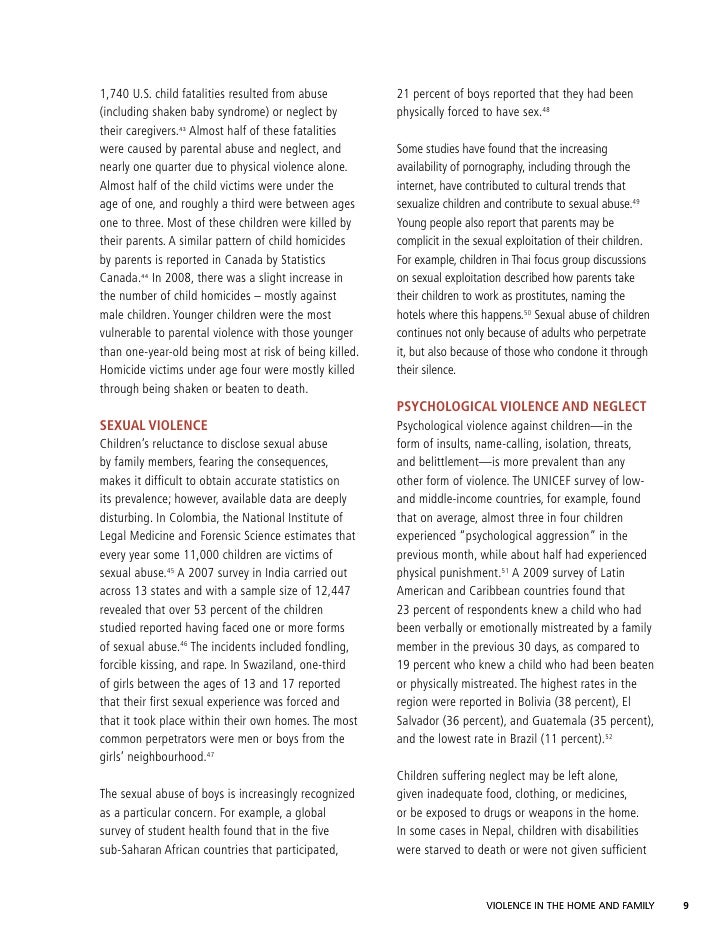 1,740 U.S. child fatalities resulted from abuse (including shaken baby syndrome) or neglect by their caregivers.$^{43}$ Almost half of these fatalities were caused by parental abuse and neglect, and nearly one quarter due to physical violence alone. Almost half of the child victims were under the age of one, and roughly a third were between ages one to three. Most of these children were killed by their parents. A similar pattern of child homicides by parents is reported in Canada by Statistics Canada.$^{44}$ In 2008, there was a slight increase in the number of child homicides – mostly against male children. Younger children were the most vulnerable to parental violence with those younger than one-year-old being most at risk of being killed. Homicide victims under age four were mostly killed through being shaken or beaten to death.

SEXUAL VIOLENCE
Children's reluctance to disclose sexual abuse by family members, fearing the consequences, makes it difficult to obtain accurate statistics on its prevalence; however, available data are deeply disturbing. In Colombia, the National Institute of Legal Medicine and Forensic Science estimates that every year some 11,000 children are victims of sexual abuse.$^{45}$ A 2007 survey in India carried out across 13 states and with a sample size of 12,447 revealed that over 53 percent of the children studied reported having faced one or more forms of sexual abuse.$^{46}$ The incidents included fondling, forcible kissing, and rape. In Swaziland, one-third of girls between the ages of 13 and 17 reported that their first sexual experience was forced and that it took place within their own homes. The most common perpetrators were men or boys from the girls' neighbourhood.$^{47}$

The sexual abuse of boys is increasingly recognized as a particular concern. For example, a global survey of student health found that in the five sub-Saharan African countries that participated, 21 percent of boys reported that they had been physically forced to have sex.$^{48}$

Some studies have found that the increasing availability of pornography, including through the internet, have contributed to cultural trends that sexualize children and contribute to sexual abuse.$^{49}$ Young people also report that parents may be complicit in the sexual exploitation of their children. For example, children in Thai focus group discussions on sexual exploitation described how parents take their children to work as prostitutes, naming the hotels where this happens.$^{50}$ Sexual abuse of children continues not only because of adults who perpetrate it, but also because of those who condone it through their silence.

PSYCHOLOGICAL VIOLENCE AND NEGLECT
Psychological violence against children—in the form of insults, name-calling, isolation, threats, and belittlement—is more prevalent than any other form of violence. The UNICEF survey of low- and middle-income countries, for example, found that on average, almost three in four children experienced "psychological aggression" in the previous month, while about half had experienced physical punishment.$^{51}$ A 2009 survey of Latin American and Caribbean countries found that 23 percent of respondents knew a child who had been verbally or emotionally mistreated by a family member in the previous 30 days, as compared to 19 percent who knew a child who had been beaten or physically mistreated. The highest rates in the region were reported in Bolivia (38 percent), El Salvador (36 percent), and Guatemala (35 percent), and the lowest rate in Brazil (11 percent).$^{52}$

Children suffering neglect may be left alone, given inadequate food, clothing, or medicines, or be exposed to drugs or weapons in the home. In some cases in Nepal, children with disabilities were starved to death or were not given sufficient

VIOLENCE IN THE HOME AND FAMILY 9